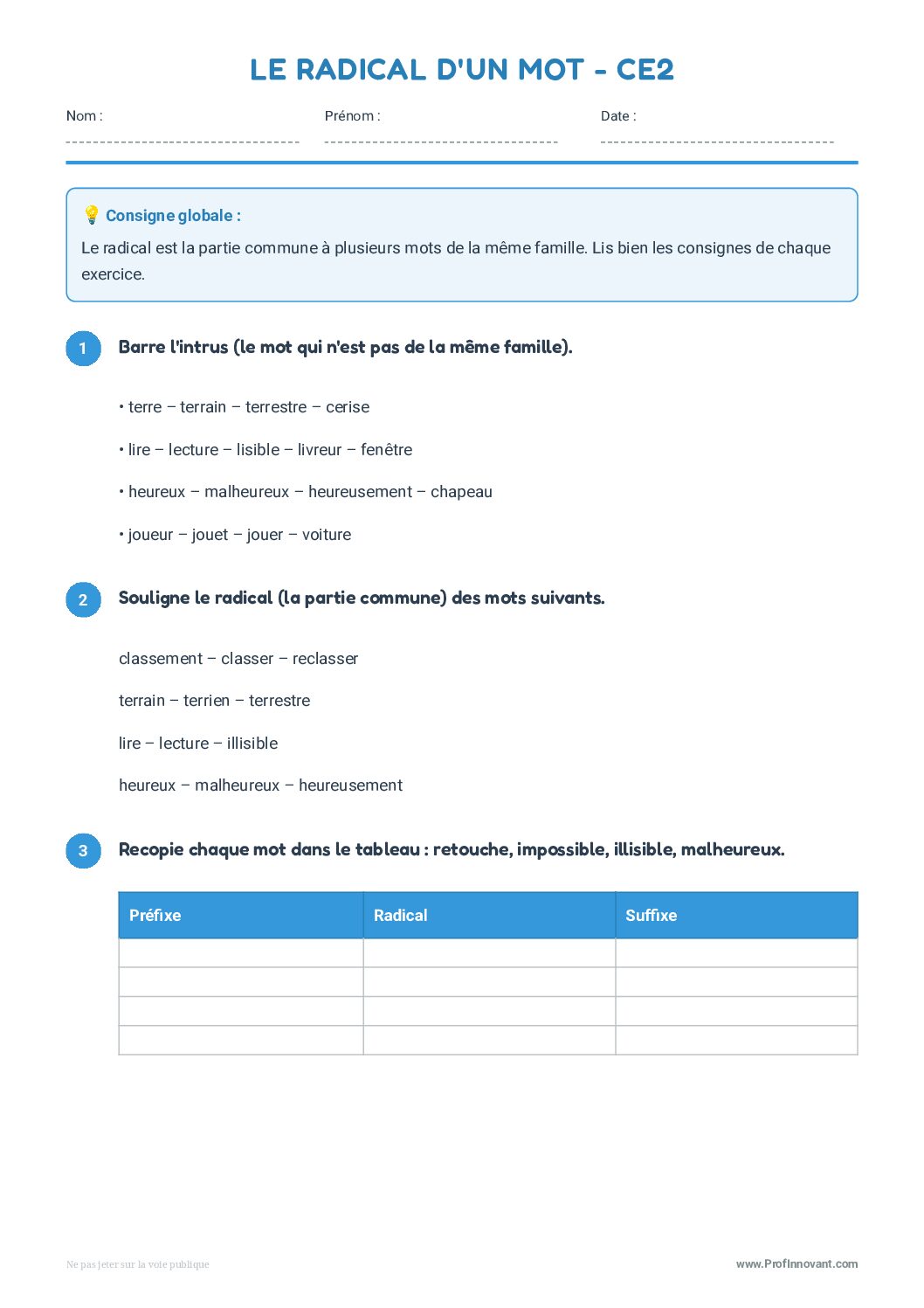 LE RADICAL D'UN MOT - CE2

Nom :

Prénom :

Date :

💡 Consigne globale :

Le radical est la partie commune à plusieurs mots de la même famille. Lis bien les consignes de chaque exercice.

1 Barre l'intrus (le mot qui n'est pas de la même famille).

• terre – terrain – terrestre – cerise

• lire – lecture – lisible – livreur – fenêtre

• heureux – malheureux – heureusement – chapeau

• joueur – jouet – jouer – voiture

2 Souligne le radical (la partie commune) des mots suivants.

classement – classer – reclasser

terrain – terrien – terrestre

lire – lecture – illisible

heureux – malheureux – heureusement

3 Recopie chaque mot dans le tableau : retouche, impossible, illisible, malheureux.

| Préfixe | Radical | Suffixe |
|---|---|---|
| | | |
| | | |
| | | |
| | | |

Ne pas jeter sur la voie publique

www.ProfInnovant.com